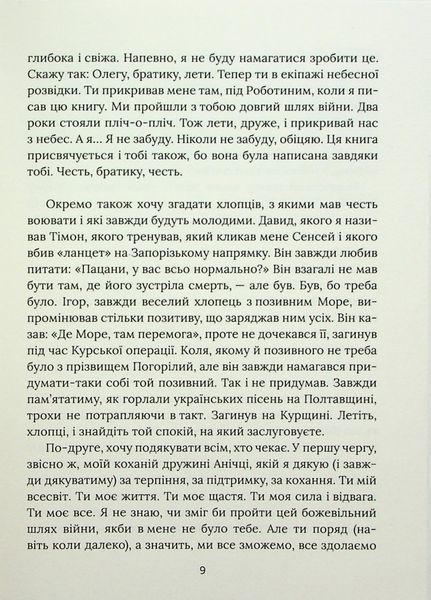 глибока і свіжа. Напевно, я не буду намагатися зробити це. Скажу так: Олегу, братику, лети. Тепер ти в екіпажі небесної розвідки. Ти прикривав мене там, під Роботиним, коли я писав цю книгу. Ми пройшли з тобою довгий шлях війни. Два роки стояли пліч-о-пліч. Тож лети, друже, і прикривай нас з небес. А я... Я не забуду. Ніколи не забуду, обіцяю. Ця книга присвячується і тобі також, бо вона була написана завдяки тобі. Честь, братику, честь.

Окремо також хочу згадати хлопців, з якими мав честь воювати і які завжди будуть молодими. Давид, якого я називав Тімон, якого тренував, який кликав мене Сенсей і якого вбив «ланцет» на Запорізькому напрямку. Він завжди любив питати: «Пацани, у вас всьо нормально?» Він взагалі не мав бути там, де його зустріла смерть, — але був. Був, бо треба було. Ігор, завжди веселий хлопець з позивним Море, випромінював стільки позитиву, що заряджав ним усіх. Він казав: «Де Море, там перемога», проте не дочекався її, загинув під час Курської операції. Коля, якому й позивного не треба було з прізвищем Погорілий, але він завжди намагався придумати-таки собі той позивний. Так і не придумав. Завжди пам'ятатиму, як горлали українських пісень на Полтавщині, трохи не потрапляючи в такт. Загинув на Курщині. Летіть, хлопці, і знайдіть той спокій, на який заслуговуєте.

По-друге, хочу подякувати всім, хто чекає. У першу чергу, звісно ж, моїй коханій дружині Анічці, якій я дякую (і завжди дякуватиму) за терпіння, за підтримку, за кохання. Ти мій всесвіт. Ти моє життя. Ти моє щастя. Ти моя сила і відвага. Ти моє все. Я не знаю, чи зміг би пройти цей божевільний шлях війни, якби в мене не було тебе. Але ти поряд (навіть коли далеко), а значить, ми все зможемо, все здолаємо

9